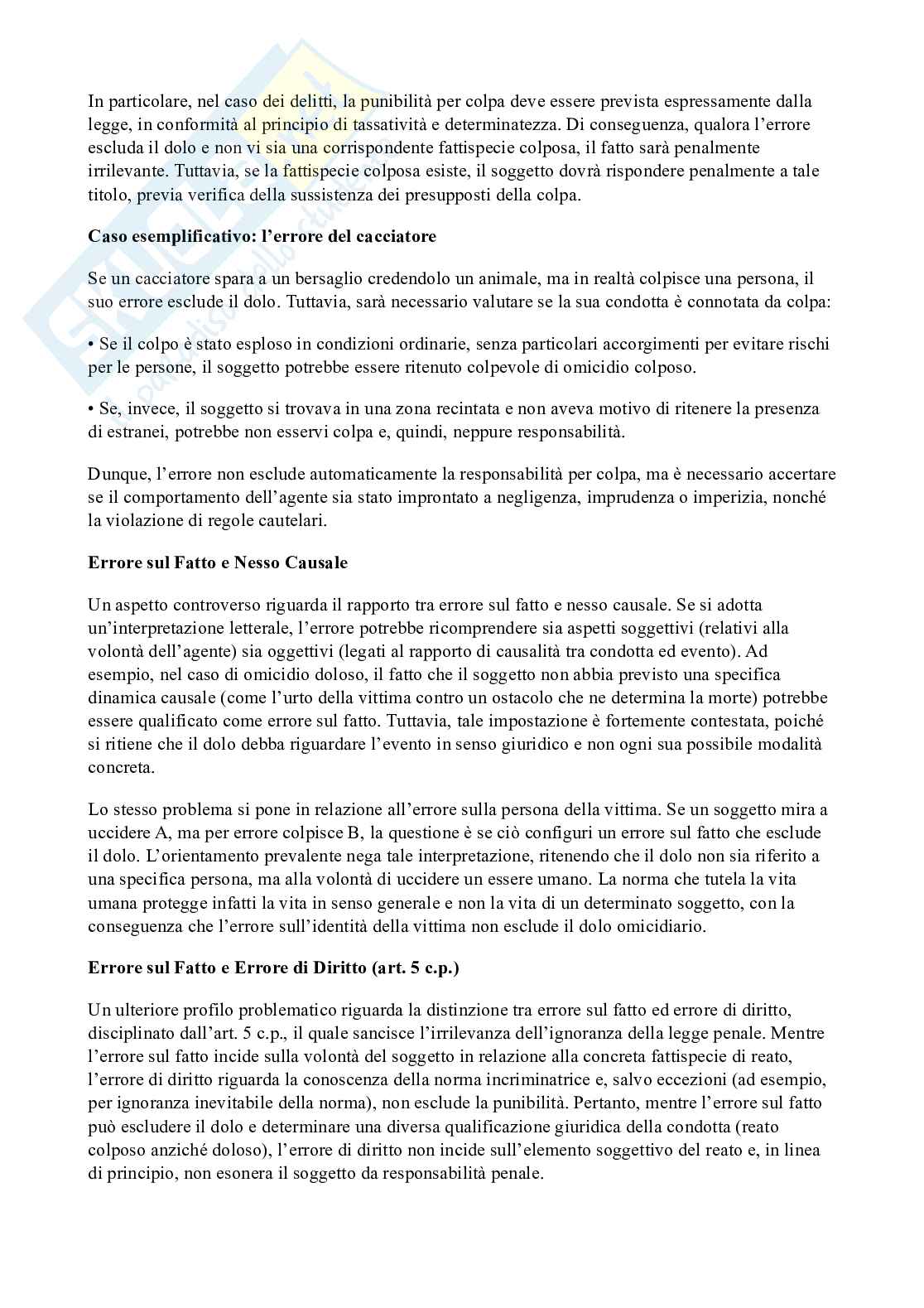 In particolare, nel caso dei delitti, la punibilità per colpa deve essere prevista espressamente dalla legge, in conformità al principio di tassatività e determinatezza. Di conseguenza, qualora l'errore escluda il dolo e non vi sia una corrispondente fattispecie colposa, il fatto sarà penalmente irrilevante. Tuttavia, se la fattispecie colposa esiste, il soggetto dovrà rispondere penalmente a tale titolo, previa verifica della sussistenza dei presupposti della colpa.

Caso esemplificativo: l'errore del cacciatore

Se un cacciatore spara a un bersaglio credendolo un animale, ma in realtà colpisce una persona, il suo errore esclude il dolo. Tuttavia, sarà necessario valutare se la sua condotta è connotata da colpa:

• Se il colpo è stato esploso in condizioni ordinarie, senza particolari accorgimenti per evitare rischi per le persone, il soggetto potrebbe essere ritenuto colpevole di omicidio colposo.

• Se, invece, il soggetto si trovava in una zona recintata e non aveva motivo di ritenere la presenza di estranei, potrebbe non esservi colpa e, quindi, neppure responsabilità.

Dunque, l'errore non esclude automaticamente la responsabilità per colpa, ma è necessario accertare se il comportamento dell'agente sia stato improntato a negligenza, imprudenza o imperizia, nonché la violazione di regole cautelari.

Errore sul Fatto e Nesso Causale

Un aspetto controverso riguarda il rapporto tra errore sul fatto e nesso causale. Se si adotta un'interpretazione letterale, l'errore potrebbe ricomprendere sia aspetti soggettivi (relativi alla volontà dell'agente) sia oggettivi (legati al rapporto di causalità tra condotta ed evento). Ad esempio, nel caso di omicidio doloso, il fatto che il soggetto non abbia previsto una specifica dinamica causale (come l'urto della vittima contro un ostacolo che ne determina la morte) potrebbe essere qualificato come errore sul fatto. Tuttavia, tale impostazione è fortemente contestata, poiché si ritiene che il dolo debba riguardare l'evento in senso giuridico e non ogni sua possibile modalità concreta.

Lo stesso problema si pone in relazione all'errore sulla persona della vittima. Se un soggetto mira a uccidere A, ma per errore colpisce B, la questione è se ciò configuri un errore sul fatto che esclude il dolo. L'orientamento prevalente nega tale interpretazione, ritenendo che il dolo non sia riferito a una specifica persona, ma alla volontà di uccidere un essere umano. La norma che tutela la vita umana protegge infatti la vita in senso generale e non la vita di un determinato soggetto, con la conseguenza che l'errore sull'identità della vittima non esclude il dolo omicidiario.

Errore sul Fatto e Errore di Diritto (art. 5 c.p.)

Un ulteriore profilo problematico riguarda la distinzione tra errore sul fatto ed errore di diritto, disciplinato dall'art. 5 c.p., il quale sancisce l'irrilevanza dell'ignoranza della legge penale. Mentre l'errore sul fatto incide sulla volontà del soggetto in relazione alla concreta fattispecie di reato, l'errore di diritto riguarda la conoscenza della norma incriminatrice e, salvo eccezioni (ad esempio, per ignoranza inevitabile della norma), non esclude la punibilità. Pertanto, mentre l'errore sul fatto può escludere il dolo e determinare una diversa qualificazione giuridica della condotta (reato colposo anziché doloso), l'errore di diritto non incide sull'elemento soggettivo del reato e, in linea di principio, non esonera il soggetto da responsabilità penale.